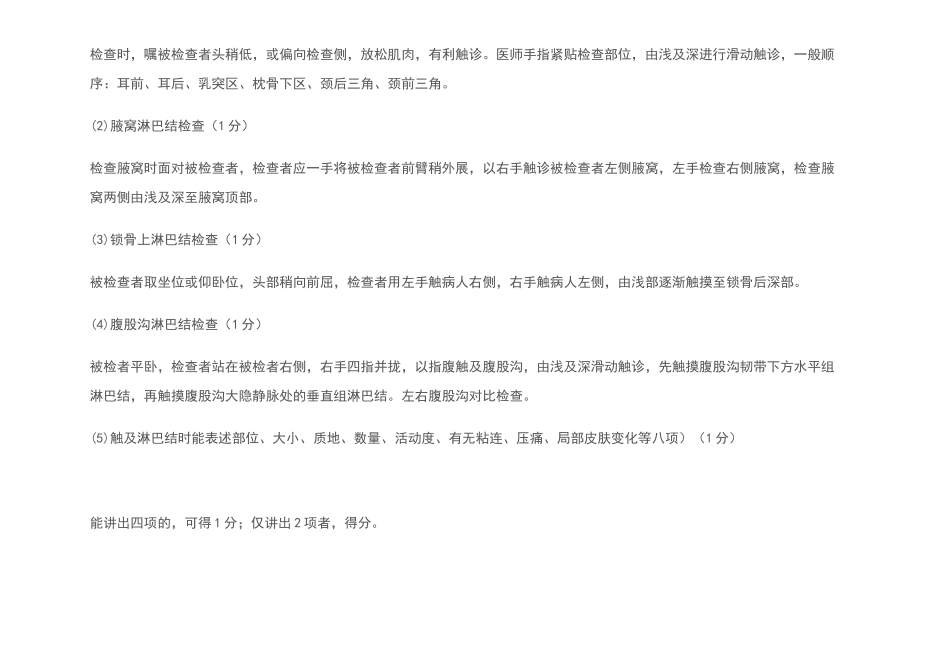 检查时，嘱被检查者头稍低，或偏向检查侧，放松肌肉，有利触诊。医师手指紧贴检查部位，由浅及深进行滑动触诊，一般顺序：耳前、耳后、乳突区、枕骨下区、颈后三角、颈前三角。

⑵腋窝淋巴结检查（1分）

检查腋窝时面对被检查者，检查者应一手将被检查者前臂稍外展，以右手触诊被检查者左侧腋窝，左手检查右侧腋窝，检查腋窝两侧由浅及深至腋窝顶部。

⑶锁骨上淋巴结检查（1分）

被检查者取坐位或仰卧位，头部稍向前屈，检查者用左手触病人右侧，右手触病人左侧，由浅部逐渐触摸至锁骨后深部。

⑷腹股沟淋巴结检查（1分）

被检者平卧，检查者站在被检者右侧，右手四指并拢，以指腹触及腹股沟，由浅及深滑动触诊，先触摸腹股沟韧带下方水平组淋巴结，再触摸腹股沟大隐静脉处的垂直组淋巴结。左右腹股沟对比检查。

⑸触及淋巴结时能表述部位、大小、质地、数量、活动度、有无粘连、压痛、局部皮肤变化等八项）（1分）

能讲出四项的，可得1分；仅讲出2项者，得分。